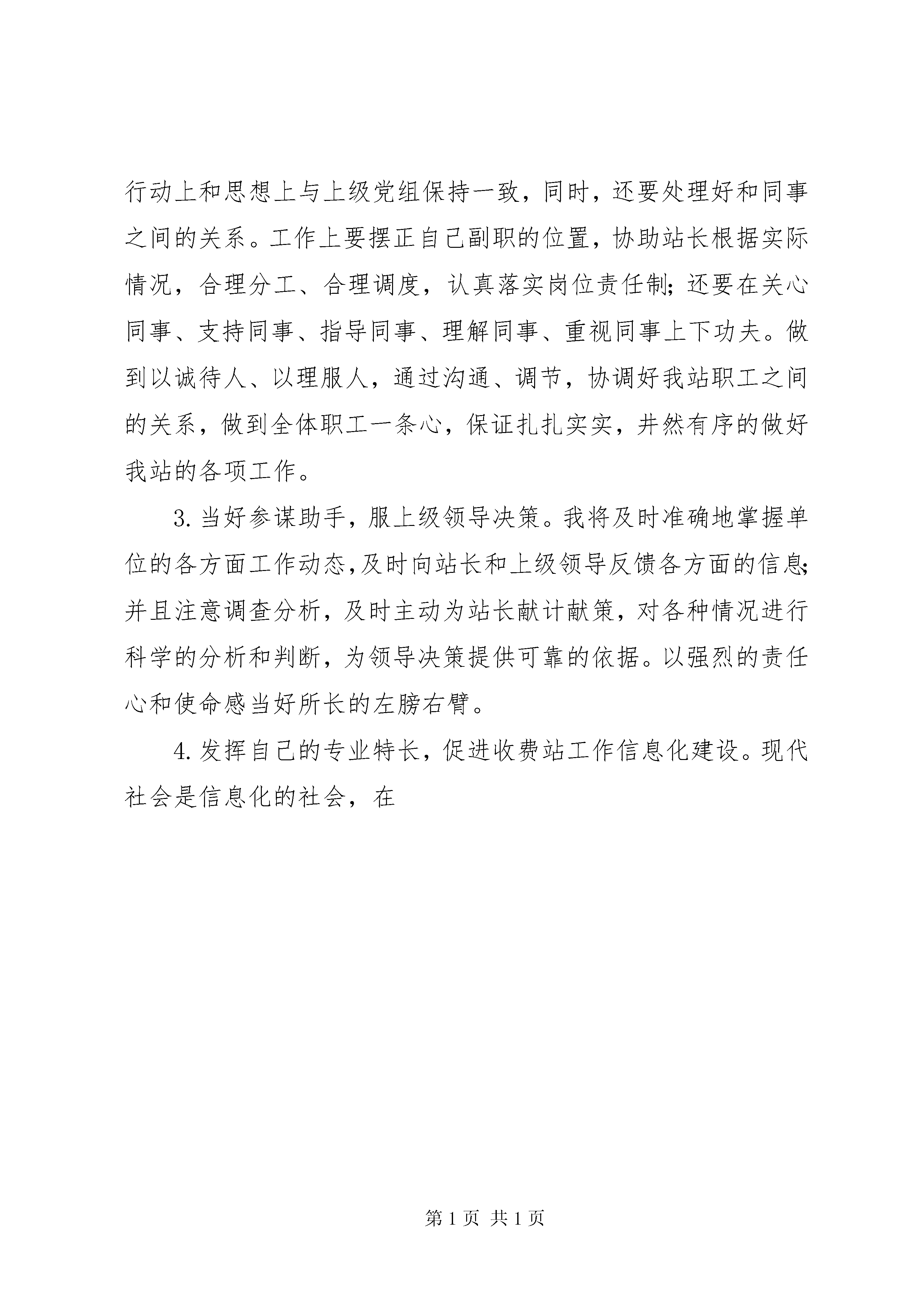 行动上和思想上与上级党组保持一致，同时，还要处理好和同事之间的关系。工作上要摆正自己副职的位置，协助站长根据实际情况，合理分工、合理调度，认真落实岗位责任制；还要在关心同事、支持同事、指导同事、理解同事、重视同事上下功夫。做到以诚待人、以理服人，通过沟通、调节，协调好我站职工之间的关系，做到全体职工一条心，保证扎扎实实，井然有序的做好我站的各项工作。

3. 当好参谋助手，服上级领导决策。我将及时准确地掌握单位的各方面工作动态，及时向站长和上级领导反馈各方面的信息；并且注意调查分析，及时主动为站长献计献策，对各种情况进行科学的分析和判断，为领导决策提供可靠的依据。以强烈的责任心和使命感当好所长的左膀右臂。

4. 发挥自己的专业特长，促进收费站工作信息化建设。现代社会是信息化的社会，在

第 1 页 共 1 页